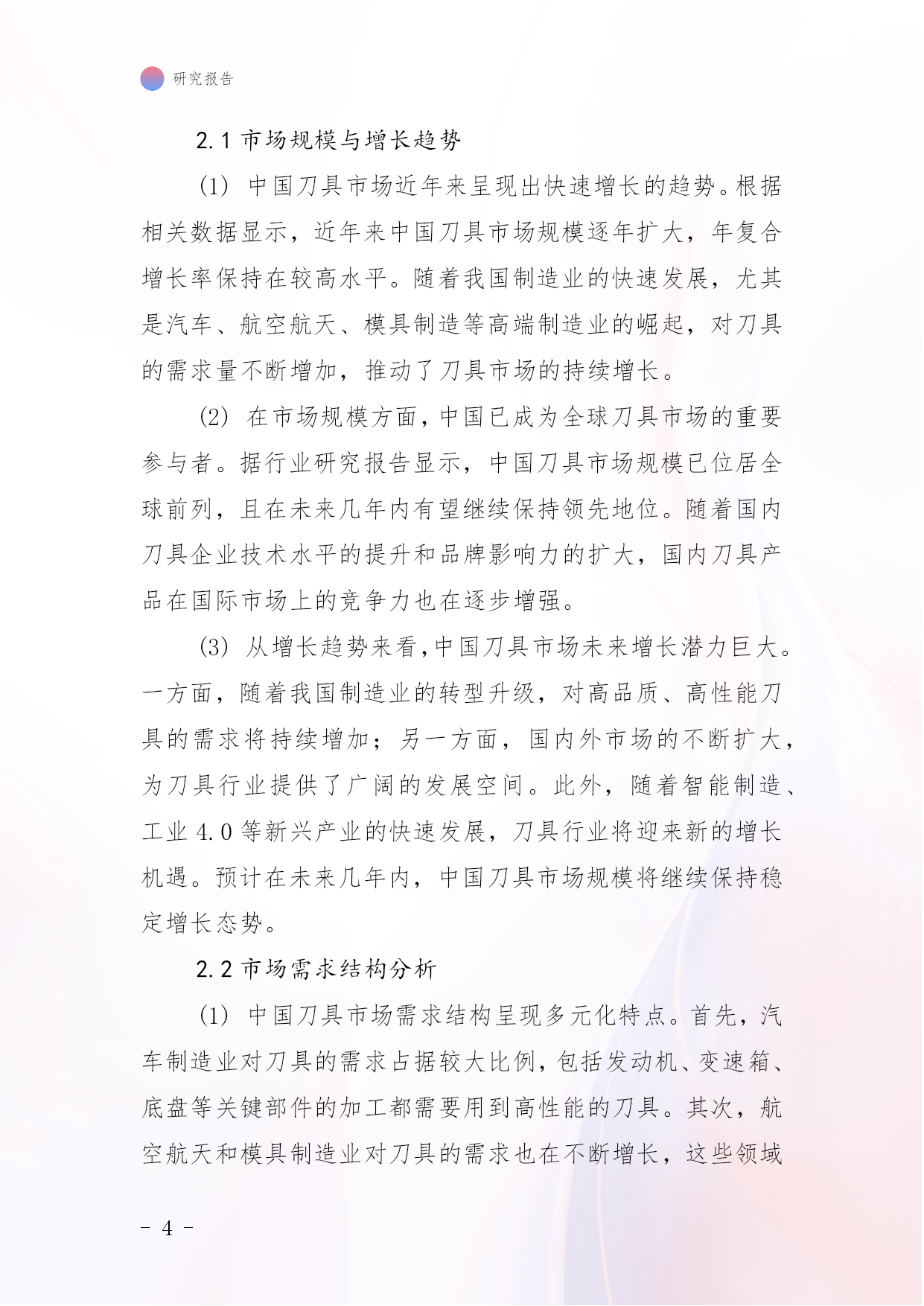 研究报告

2.1 市场规模与增长趋势

(1) 中国刀具市场近年来呈现出快速增长的趋势。根据相关数据显示，近年来中国刀具市场规模逐年扩大，年复合增长率保持在较高水平。随着我国制造业的快速发展，尤其是汽车、航空航天、模具制造等高端制造业的崛起，对刀具的需求量不断增加，推动了刀具市场的持续增长。

(2) 在市场规模方面，中国已成为全球刀具市场的重要参与者。据行业研究报告显示，中国刀具市场规模已位居全球前列，且在未来几年内有望继续保持领先地位。随着国内刀具企业技术水平的提升和品牌影响力的扩大，国内刀具产品在国际市场上的竞争力也在逐步增强。

(3) 从增长趋势来看，中国刀具市场未来增长潜力巨大。一方面，随着我国制造业的转型升级，对高品质、高性能刀具的需求将持续增加；另一方面，国内外市场的不断扩大，为刀具行业提供了广阔的发展空间。此外，随着智能制造、工业 4.0 等新兴产业的快速发展，刀具行业将迎来新的增长机遇。预计在未来几年内，中国刀具市场规模将继续保持稳定增长态势。

2.2 市场需求结构分析

(1) 中国刀具市场需求结构呈现多元化特点。首先，汽车制造业对刀具的需求占据较大比例，包括发动机、变速箱、底盘等关键部件的加工都需要用到高性能的刀具。其次，航空航天和模具制造业对刀具的需求也在不断增长，这些领域

- 4 -